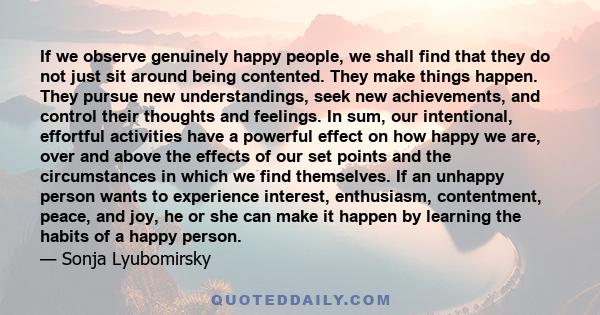 If we observe genuinely happy people, we shall find that they do not just sit around being contented. They make things happen. They pursue new understandings, seek new achievements, and control their thoughts and feelings. In sum, our intentional, effortful activities have a powerful effect on how happy we are, over and above the effects of our set points and the circumstances in which we find themselves. If an unhappy person wants to experience interest, enthusiasm, contentment, peace, and joy, he or she can make it happen by learning the habits of a happy person.
— Sonja Lyubomirsky

QUOTEDDAILY.COM